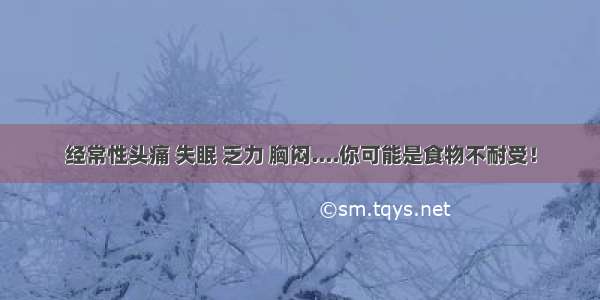 经常性头痛 失眠 乏力 胸闷....你可能是食物不耐受！

©sm.tqys.net